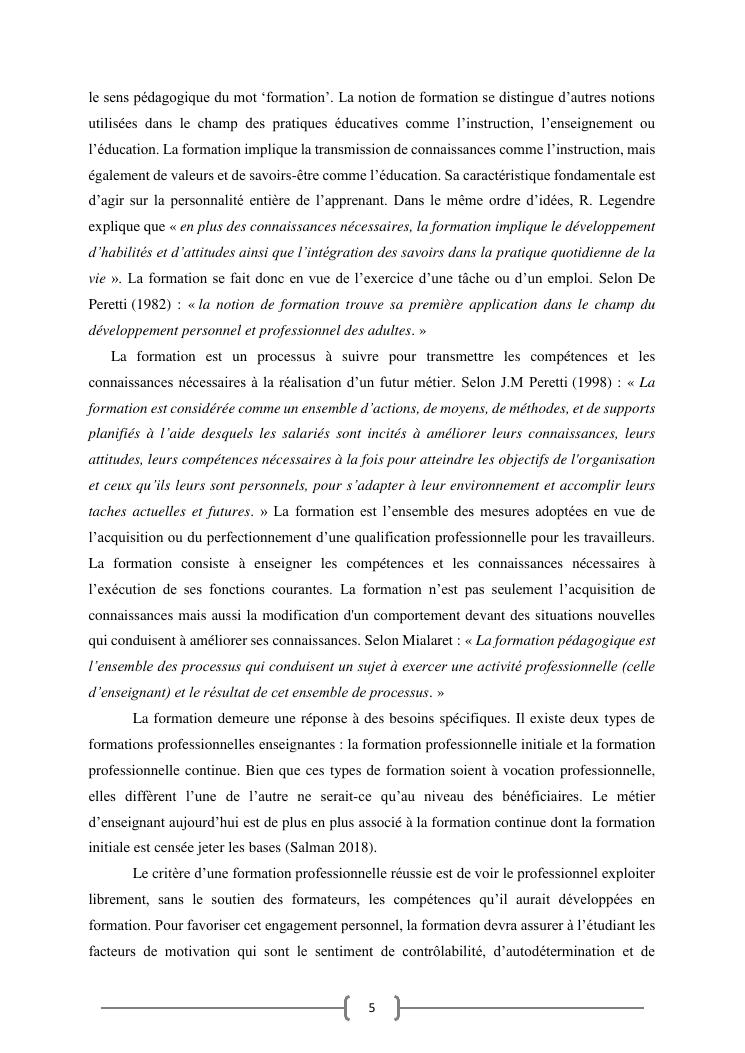 le sens pédagogique du mot ‘formation’. La notion de formation se distingue d’autres notions utilisées dans le champ des pratiques éducatives comme l’instruction, l’enseignement ou l’éducation. La formation implique la transmission de connaissances comme l’instruction, mais également de valeurs et de savoirs-être comme l’éducation. Sa caractéristique fondamentale est d’agir sur la personnalité entière de l’apprenant. Dans le même ordre d’idées, R. Legendre explique que « en plus des connaissances nécessaires, la formation implique le développement d’habilités et d’attitudes ainsi que l’intégration des savoirs dans la pratique quotidienne de la vie ». La formation se fait donc en vue de l’exercice d’une tâche ou d’un emploi. Selon De Peretti (1982) : « la notion de formation trouve sa première application dans le champ du développement personnel et professionnel des adultes. »

La formation est un processus à suivre pour transmettre les compétences et les connaissances nécessaires à la réalisation d’un futur métier. Selon J.M Peretti (1998) : « La formation est considérée comme un ensemble d’actions, de moyens, de méthodes, et de supports planifiés à l’aide desquels les salariés sont incités à améliorer leurs connaissances, leurs attitudes, leurs compétences nécessaires à la fois pour atteindre les objectifs de l'organisation et ceux qu’ils leurs sont personnels, pour s’adapter à leur environnement et accomplir leurs taches actuelles et futures. » La formation est l’ensemble des mesures adoptées en vue de l’acquisition ou du perfectionnement d’une qualification professionnelle pour les travailleurs. La formation consiste à enseigner les compétences et les connaissances nécessaires à l’exécution de ses fonctions courantes. La formation n’est pas seulement l’acquisition de connaissances mais aussi la modification d'un comportement devant des situations nouvelles qui conduisent à améliorer ses connaissances. Selon Mialaret : « La formation pédagogique est l’ensemble des processus qui conduisent un sujet à exercer une activité professionnelle (celle d’enseignant) et le résultat de cet ensemble de processus. »

La formation demeure une réponse à des besoins spécifiques. Il existe deux types de formations professionnelles enseignantes : la formation professionnelle initiale et la formation professionnelle continue. Bien que ces types de formation soient à vocation professionnelle, elles diffèrent l’une de l’autre ne serait-ce qu’au niveau des bénéficiaires. Le métier d’enseignant aujourd’hui est de plus en plus associé à la formation continue dont la formation initiale est censée jeter les bases (Salman 2018).

Le critère d’une formation professionnelle réussie est de voir le professionnel exploiter librement, sans le soutien des formateurs, les compétences qu’il aurait développées en formation. Pour favoriser cet engagement personnel, la formation devra assurer à l’étudiant les facteurs de motivation qui sont le sentiment de contrôlabilité, d’autodétermination et de

5